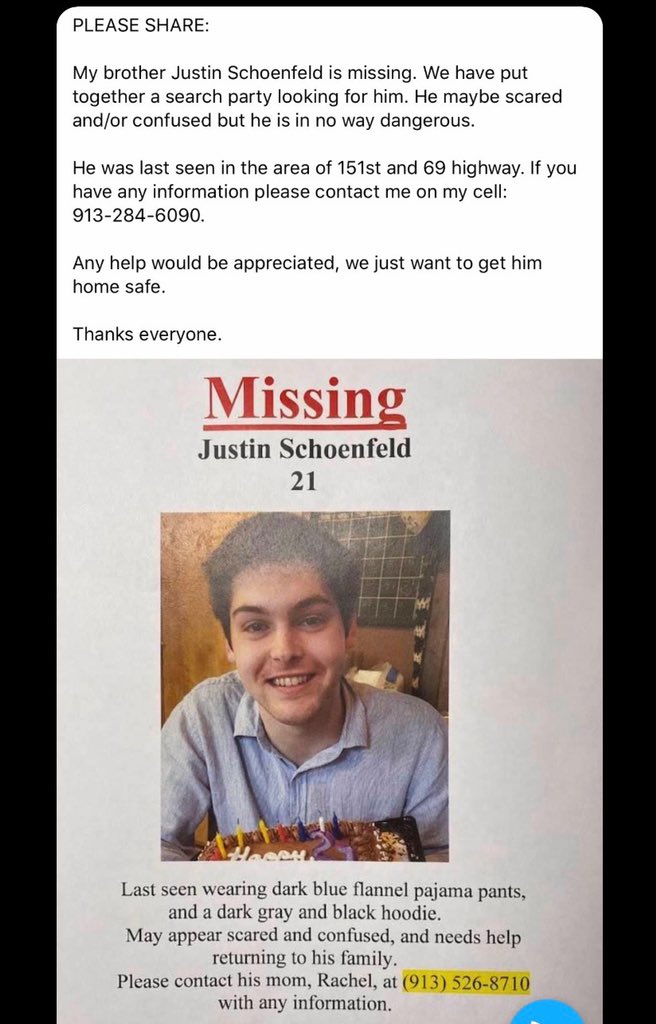 PLEASE SHARE:

My brother Justin Schoenfeld is missing. We have put together a search party looking for him. He maybe scared and/or confused but he is in no way dangerous.

He was last seen in the area of 151st and 69 highway. If you have any information please contact me on my cell: 913-284-6090.

Any help would be appreciated, we just want to get him home safe.

Thanks everyone.

Missing
Justin Schoenfeld
21

Last seen wearing dark blue flannel pajama pants, and a dark gray and black hoodie.
May appear scared and confused, and needs help returning to his family.
Please contact his mom, Rachel, at (913) 526-8710 with any information.